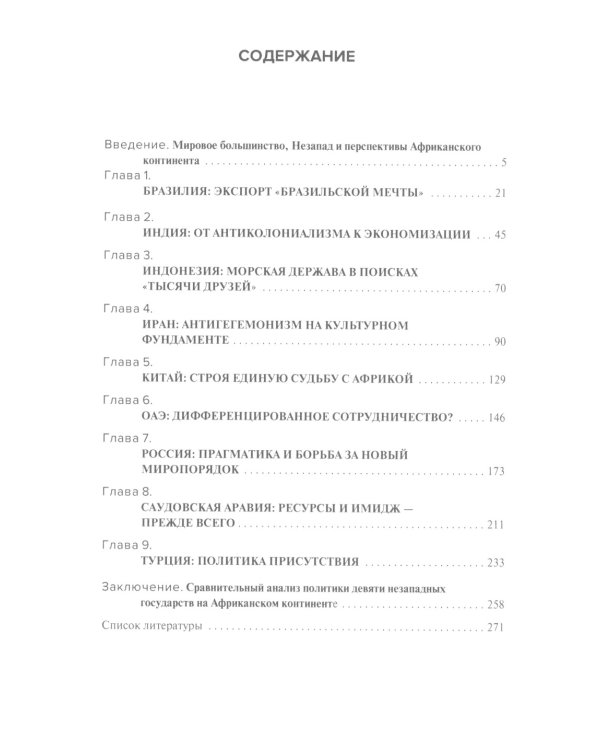 СОДЕРЖАНИЕ

Введение. Мировое большинство, Незапад и перспективы Африканского континента 5

Глава 1.
БРАЗИЛИЯ: ЭКСПОРТ «БРАЗИЛЬСКОЙ МЕЧТЫ» 21

Глава 2.
ИНДИЯ: ОТ АНТИКОЛОНИАЛИЗМА К ЭКОНОМИЗАЦИИ 45

Глава 3.
ИНДОНЕЗИЯ: МОРСКАЯ ДЕРЖАВА В ПОИСКАХ «ТЫСЯЧИ ДРУЗЕЙ» 70

Глава 4.
ИРАН: АНТИГЕГЕМОНИЗМ НА КУЛЬТУРНОМ ФУНДАМЕНТЕ 90

Глава 5.
КИТАЙ: СТРОЯ ЕДИНУЮ СУДЬБУ С АФРИКОЙ 129

Глава 6.
ОАЭ: ДИФФЕРЕНЦИРОВАННОЕ СОТРУДНИЧЕСТВО? 146

Глава 7.
РОССИЯ: ПРАГМАТИКА И БОРЬБА ЗА НОВЫЙ МИРОПОРЯДОК 173

Глава 8.
САУДОВСКАЯ АРАВИЯ: РЕСУРСЫ И ИМИДЖ — ПРЕЖДЕ ВСЕГО 211

Глава 9.
ТУРЦИЯ: ПОЛИТИКА ПРИСУТСТВИЯ 233

Заключение. Сравнительный анализ политики девяти незападных государств на Африканском континенте 258

Список литературы 271